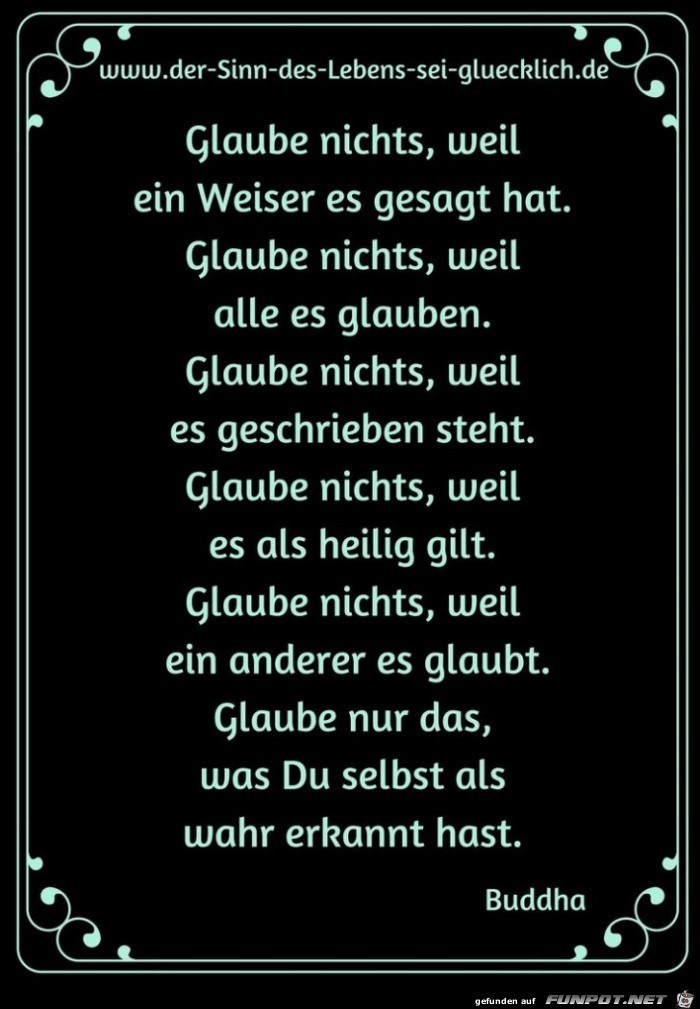 www.der-Sinn-des-Lebens-sei-gluecklich.de

Glaube nichts, weil
ein Weiser es gesagt hat.
Glaube nichts, weil
alle es glauben.
Glaube nichts, weil
es geschrieben steht.
Glaube nichts, weil
es als heilig gilt.
Glaube nichts, weil
ein anderer es glaubt.
Glaube nur das,
was Du selbst als
wahr erkannt hast.

Buddha

gefunden auf FUNPOT.NET